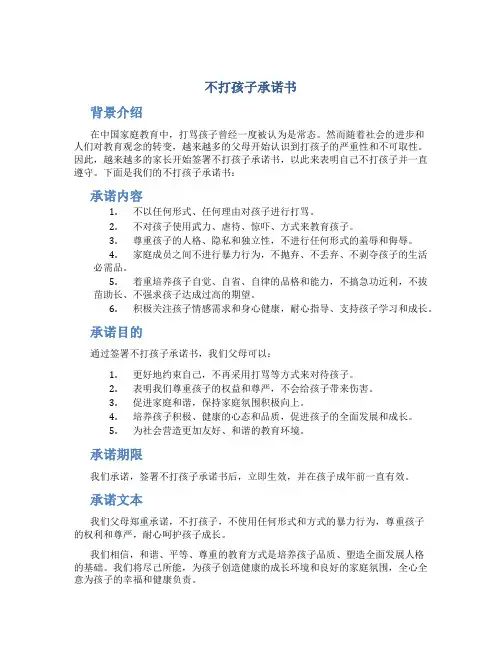 不打孩子承诺书

背景介绍

在中国家庭教育中，打骂孩子曾经一度被认为是常态。然而随着社会的进步和人们对教育观念的转变，越来越多的父母开始认识到打孩子的严重性和不可取性。因此，越来越多的家长开始签署不打孩子承诺书，以此来表明自己不打孩子并一直遵守。下面是我们的不打孩子承诺书：

承诺内容

1. 不以任何形式、任何理由对孩子进行打骂。
2. 不对孩子使用武力、虐待、惊吓、方式来教育孩子。
3. 尊重孩子的人格、隐私和独立性，不进行任何形式的羞辱和侮辱。
4. 家庭成员之间不进行暴力行为，不抛弃、不丢弃、不剥夺孩子的生活必需品。
5. 着重培养孩子自觉、自省、自律的品格和能力，不搞急功近利，不拔苗助长、不强求孩子达成过高的期望。
6. 积极关注孩子情感需求和身心健康，耐心指导、支持孩子学习和成长。

承诺目的

通过签署不打孩子承诺书，我们父母可以：

1. 更好地约束自己，不再采用打骂等方式来对待孩子。
2. 表明我们尊重孩子的权益和尊严，不会给孩子带来伤害。
3. 促进家庭和谐，保持家庭氛围积极向上。
4. 培养孩子积极、健康的心态和品质，促进孩子的全面发展和成长。
5. 为社会营造更加友好、和谐的教育环境。

承诺期限

我们承诺，签署不打孩子承诺书后，立即生效，并在孩子成年前一直有效。

承诺文本

我们父母郑重承诺，不打孩子，不使用任何形式和方式的暴力行为，尊重孩子的权利和尊严，耐心呵护孩子成长。

我们相信，和谐、平等、尊重的教育方式是培养孩子品质、塑造全面发展人格的基础。我们将尽己所能，为孩子创造健康的成长环境和良好的家庭氛围，全心全意为孩子的幸福和健康负责。